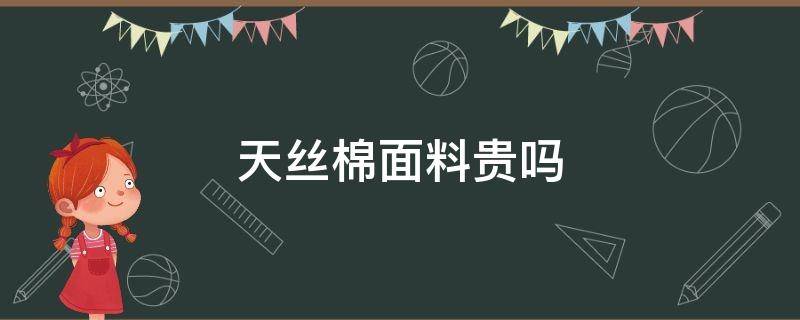 天丝棉面料贵吗